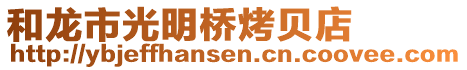 和龙市光明桥烤贝店
http://ybjeffhansen.cn.coovee.com